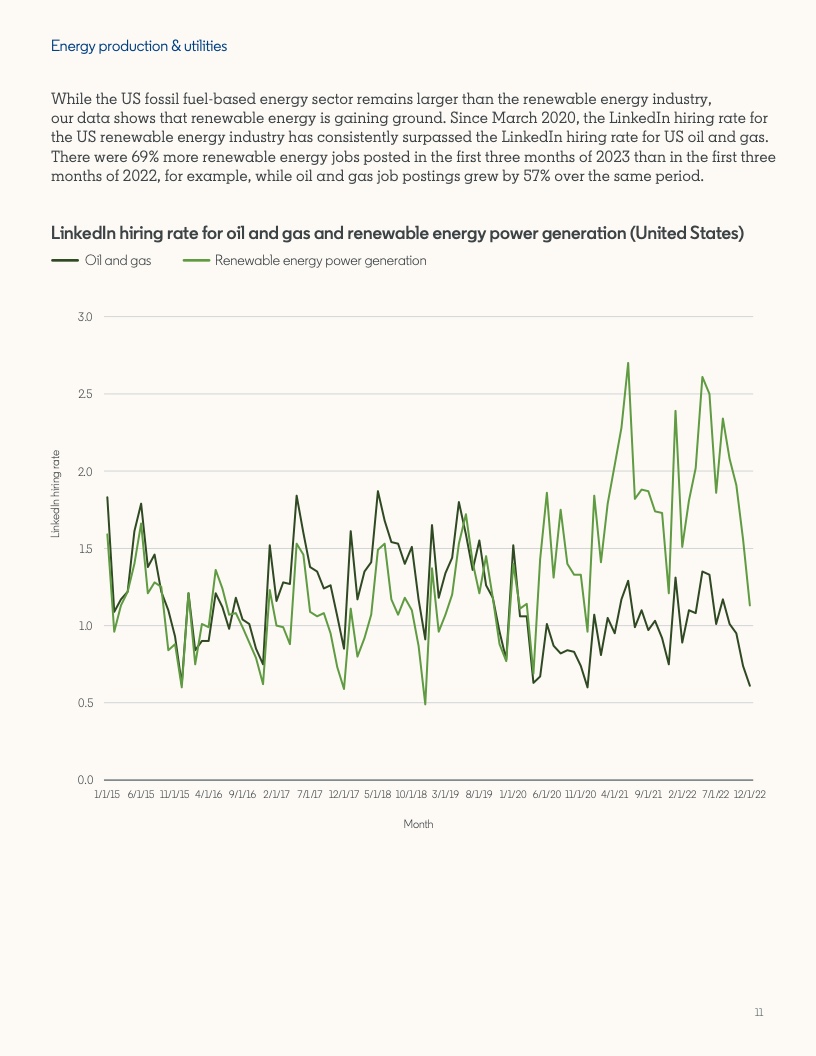 Energy production & utilities

While the US fossil fuel-based energy sector remains larger than the renewable energy industry, our data shows that renewable energy is gaining ground. Since March 2020, the LinkedIn hiring rate for the US renewable energy industry has consistently surpassed the LinkedIn hiring rate for US oil and gas. There were 69% more renewable energy jobs posted in the first three months of 2023 than in the first three months of 2022, for example, while oil and gas job postings grew by 57% over the same period.

LinkedIn hiring rate for oil and gas and renewable energy power generation (United States)

Oil and gas
Renewable energy power generation

LinkedIn hiring rate

3.0
2.5
2.0
1.5
1.0
0.5
0.0

1/1/15 6/1/15 11/1/15 4/1/16 9/1/16 2/1/17 7/1/17 12/1/17 5/1/18 10/1/18 3/1/19 8/1/19 1/1/20 6/1/20 11/1/20 4/1/21 9/1/21 2/1/22 7/1/22 12/1/22

Month

11